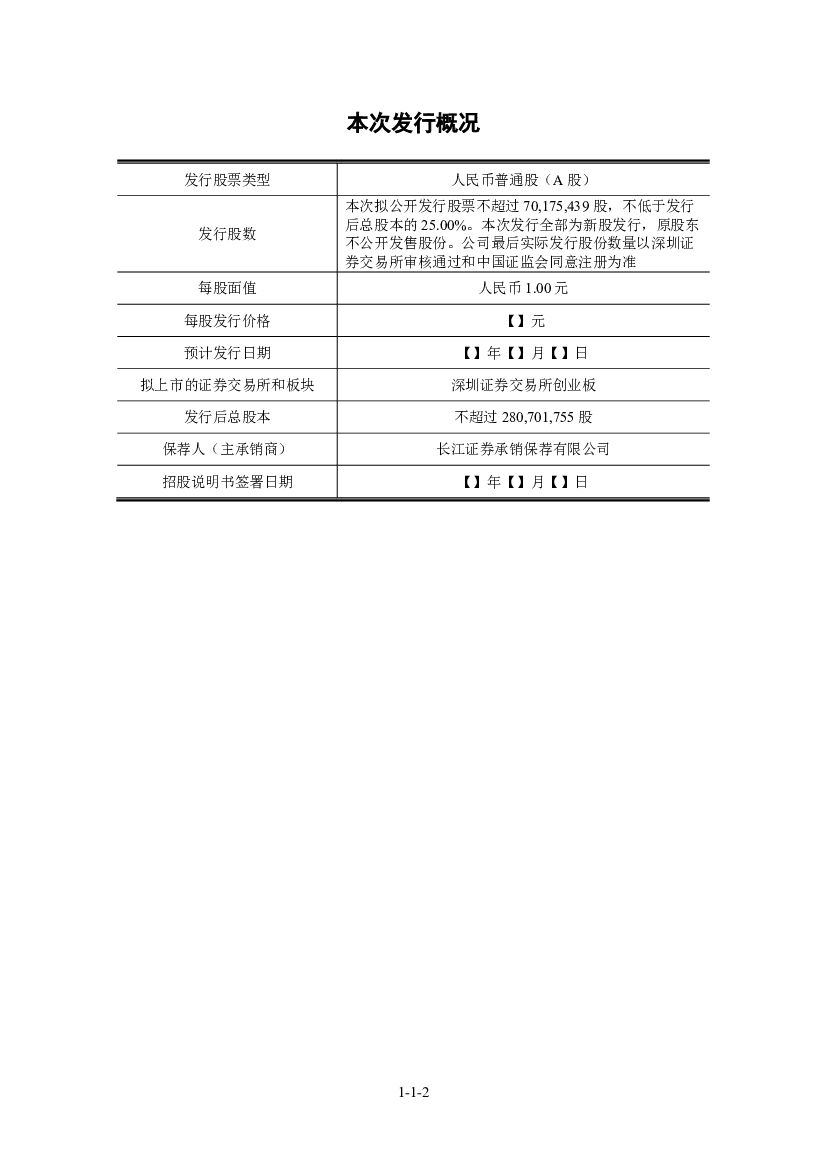 本次发行概况

| 发行股票类型 | 人民币普通股（A 股） |
|---|---|
| 发行股数 | 本次拟公开发行股票不超过 70,175,439 股，不低于发行后总股本的 25.00%。本次发行全部为新股发行，原股东不公开发售股份。公司最后实际发行股份数量以深圳证券交易所审核通过和中国证监会同意注册为准 |
| 每股面值 | 人民币 1.00 元 |
| 每股发行价格 | 【】元 |
| 预计发行日期 | 【】年【】月【】日 |
| 拟上市的证券交易所和板块 | 深圳证券交易所创业板 |
| 发行后总股本 | 不超过 280,701,755 股 |
| 保荐人（主承销商） | 长江证券承销保荐有限公司 |
| 招股说明书签署日期 | 【】年【】月【】日 |

1-1-2